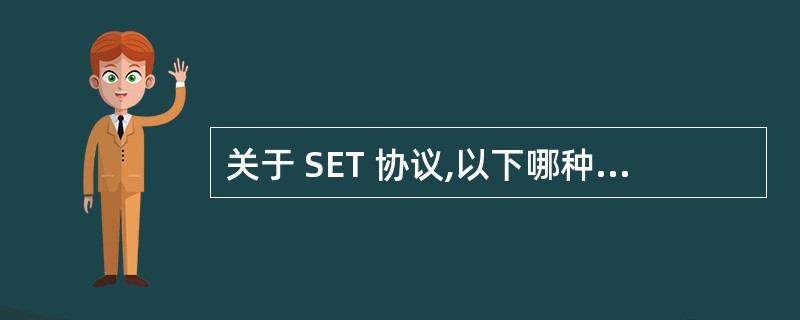 关于 SET 协议,以下哪种...